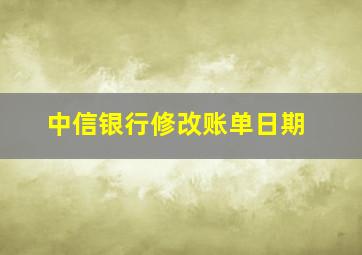 中信银行修改账单日期